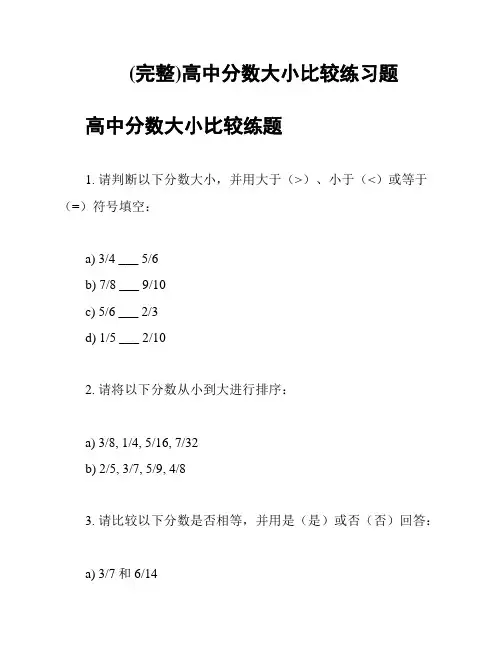 (完整)高中分数大小比较练习题

高中分数大小比较练题

1. 请判断以下分数大小，并用大于（>）、小于（<）或等于（=）符号填空：

a) 3/4 ___ 5/6

b) 7/8 ___ 9/10

c) 5/6 ___ 2/3

d) 1/5 ___ 2/10

2. 请将以下分数从小到大进行排序：

a) 3/8, 1/4, 5/16, 7/32

b) 2/5, 3/7, 5/9, 4/8

3. 请比较以下分数是否相等，并用是（是）或否（否）回答：

a) 3/7 和 6/14